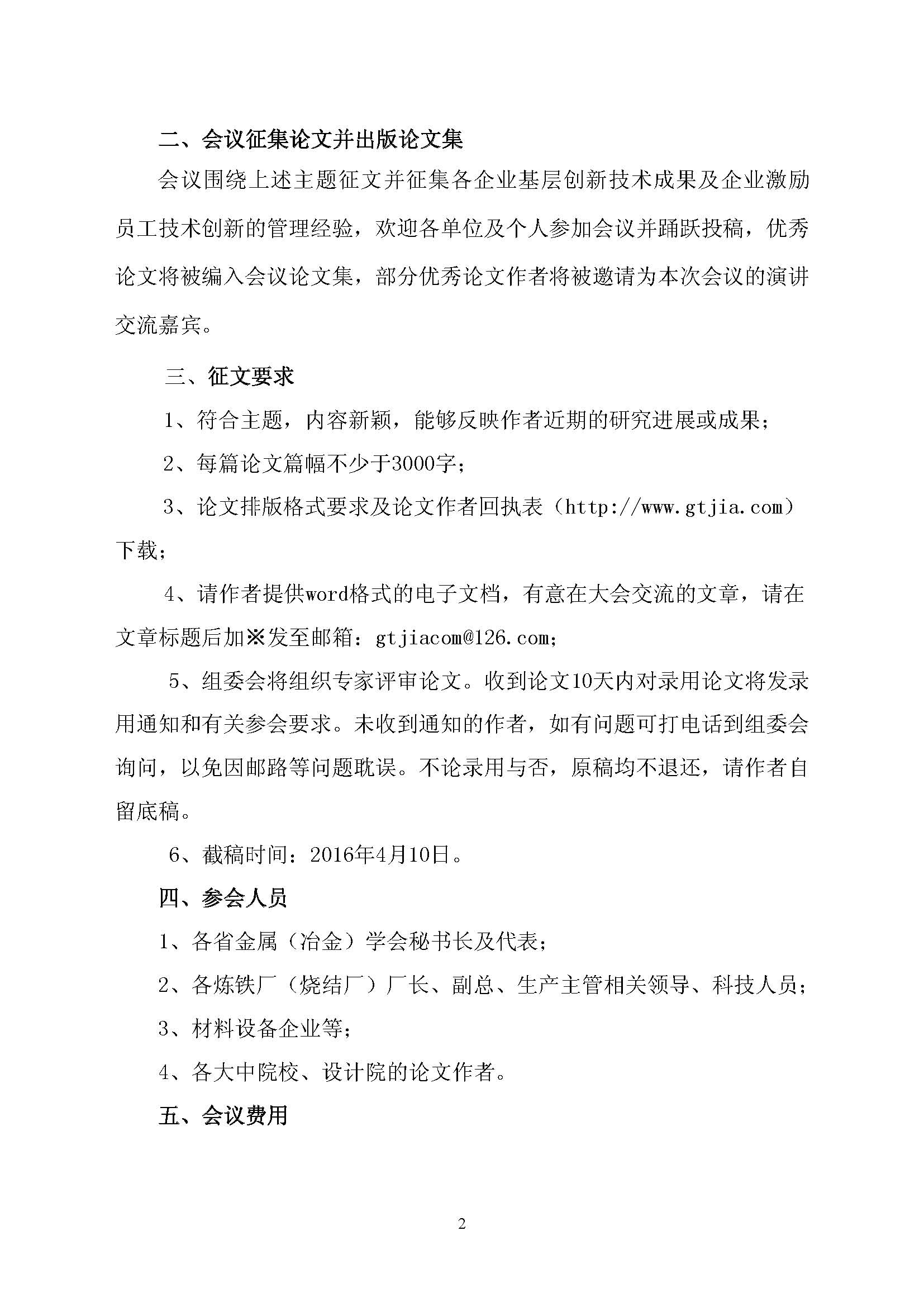 二、会议征集论文并出版论文集

会议围绕上述主题征文并征集各企业基层创新技术成果及企业激励员工技术创新的管理经验，欢迎各单位及个人参加会议并踊跃投稿，优秀论文将被编入会议论文集，部分优秀论文作者将被邀请为本次会议的演讲交流嘉宾。

三、征文要求

1、符合主题，内容新颖，能够反映作者近期的研究进展或成果；

2、每篇论文篇幅不少于3000字；

3、论文排版格式要求及论文作者回执表（http://www.gtjia.com）下载；

4、请作者提供word格式的电子文档，有意在大会交流的文章，请在文章标题后加※发至邮箱：gtjiacom@126.com；

5、组委会将组织专家评审论文。收到论文10天内对录用论文将发录用通知和有关参会要求。未收到通知的作者，如有问题可打电话到组委会询问，以免因邮路等问题耽误。不论录用与否，原稿均不退还，请作者自留底稿。

6、截稿时间：2016年4月10日。

四、参会人员

1、各省金属（冶金）学会秘书长及代表；

2、各炼铁厂（烧结厂）厂长、副总、生产主管相关领导、科技人员；

3、材料设备企业等；

4、各大中院校、设计院的论文作者。

五、会议费用

2